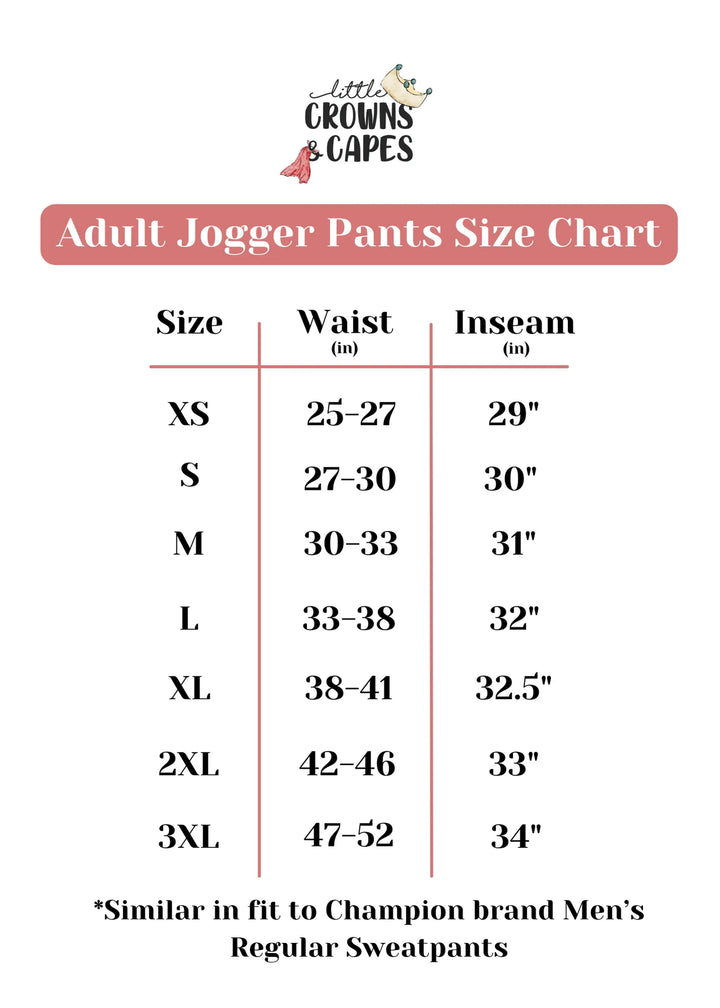 little CROWNS & CAPES

Adult Jogger Pants Size Chart

| Size | Waist (in) | Inseam (in) |
|---|---|---|
| XS | 25-27 | 29" |
| S | 27-30 | 30" |
| M | 30-33 | 31" |
| L | 33-38 | 32" |
| XL | 38-41 | 32.5" |
| 2XL | 42-46 | 33" |
| 3XL | 47-52 | 34" |

*Similar in fit to Champion brand Men's Regular Sweatpants